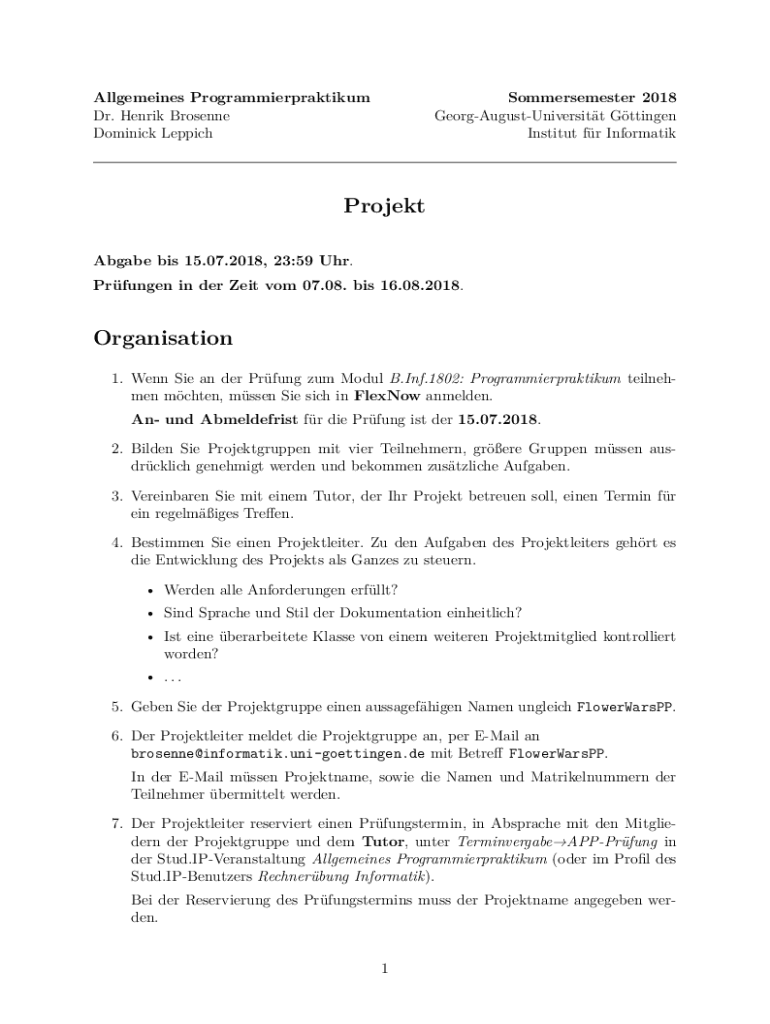 Allgemeines Programmierpraktikum
Dr. Henrik Brosenne
Dominick Leppich

Sommersemester 2018
Georg-August-Universität Göttingen
Institut für Informatik

Projekt

Abgabe bis 15.07.2018, 23:59 Uhr.
Prüfungen in der Zeit vom 07.08. bis 16.08.2018.

Organisation

1. Wenn Sie an der Prüfung zum Modul B.Inf.1802: Programmierpraktikum teilnehmen möchten, müssen Sie sich in FlexNow anmelden.

An- und Abmeldefrist für die Prüfung ist der 15.07.2018.

2. Bilden Sie Projektgruppen mit vier Teilnehmern, größere Gruppen müssen ausdrücklich genehmigt werden und bekommen zusätzliche Aufgaben.

3. Vereinbaren Sie mit einem Tutor, der Ihr Projekt betreuen soll, einen Termin für ein regelmäßiges Treffen.

4. Bestimmen Sie einen Projektleiter. Zu den Aufgaben des Projektleiters gehört es die Entwicklung des Projekts als Ganzes zu steuern.

• Werden alle Anforderungen erfüllt?
• Sind Sprache und Stil der Dokumentation einheitlich?
• Ist eine überarbeitete Klasse von einem weiteren Projektmitglied kontrolliert worden?
• . . .

5. Geben Sie der Projektgruppe einen aussagefähigen Namen ungleich FlowerWarsPP.

6. Der Projektleiter meldet die Projektgruppe an, per E-Mail an brosenne@informatik.uni-goettingen.de mit Betreff FlowerWarsPP.

In der E-Mail müssen Projektname, sowie die Namen und Matrikelnummern der Teilnehmer übermittelt werden.

7. Der Projektleiter reserviert einen Prüfungstermin, in Absprache mit den Mitgliedern der Projektgruppe und dem Tutor, unter Terminvergabe→APP-Prüfung in der Stud.IP-Veranstaltung Allgemeines Programmierpraktikum (oder im Profil des Stud.IP-Benutzers Rechnerübung Informatik).

Bei der Reservierung des Prüfungstermins muss der Projektname angegeben werden.

1